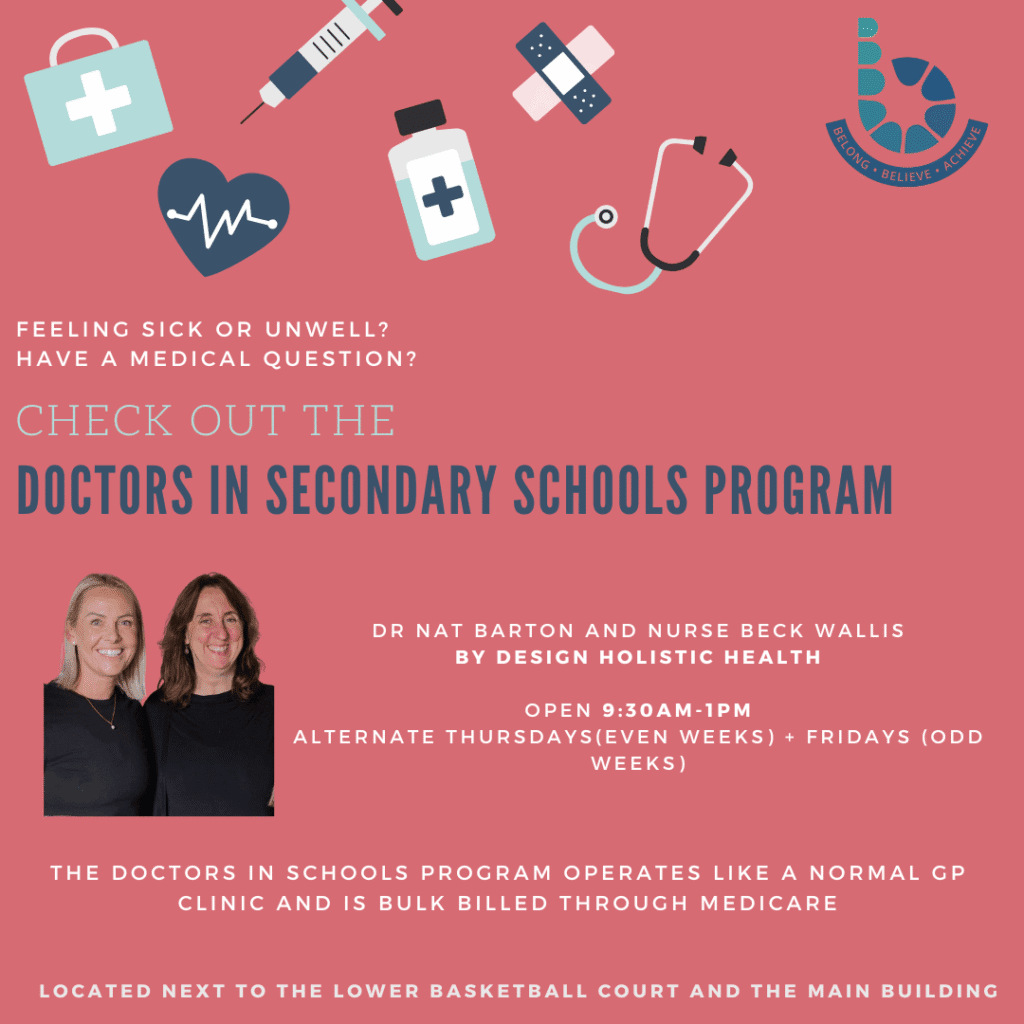 BELONG • BELIEVE • ACHIEVE

FEELING SICK OR UNWELL?
HAVE A MEDICAL QUESTION?

CHECK OUT THE

DOCTORS IN SECONDARY SCHOOLS PROGRAM

DR NAT BARTON AND NURSE BECK WALLIS
BY DESIGN HOLISTIC HEALTH

OPEN 9:30AM-1PM
ALTERNATE THURSDAYS(EVEN WEEKS) + FRIDAYS (ODD WEEKS)

THE DOCTORS IN SCHOOLS PROGRAM OPERATES LIKE A NORMAL GP CLINIC AND IS BULK BILLED THROUGH MEDICARE

LOCATED NEXT TO THE LOWER BASKETBALL COURT AND THE MAIN BUILDING